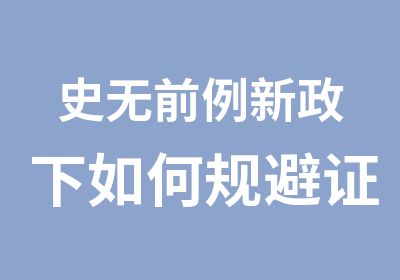 史无前例新政
下如何规避证